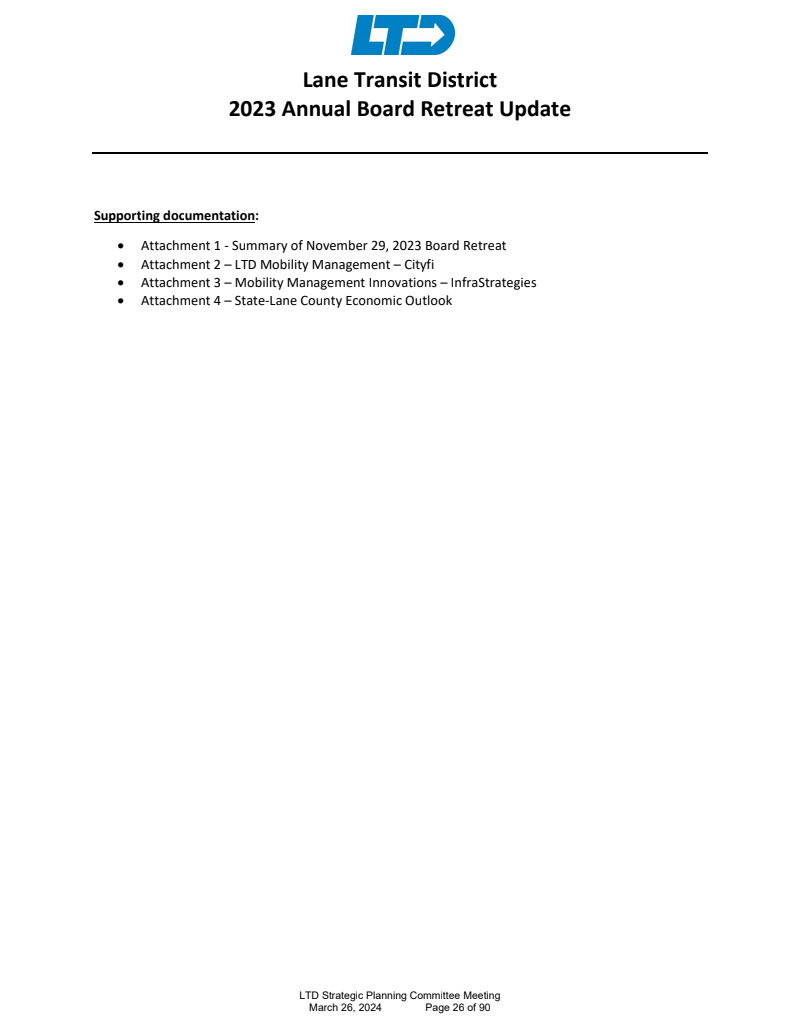 LTD

Lane Transit District
2023 Annual Board Retreat Update

Supporting documentation:

• Attachment 1 - Summary of November 29, 2023 Board Retreat
• Attachment 2 – LTD Mobility Management – Cityfi
• Attachment 3 – Mobility Management Innovations – InfraStrategies
• Attachment 4 – State-Lane County Economic Outlook

LTD Strategic Planning Committee Meeting
March 26, 2024 Page 26 of 90